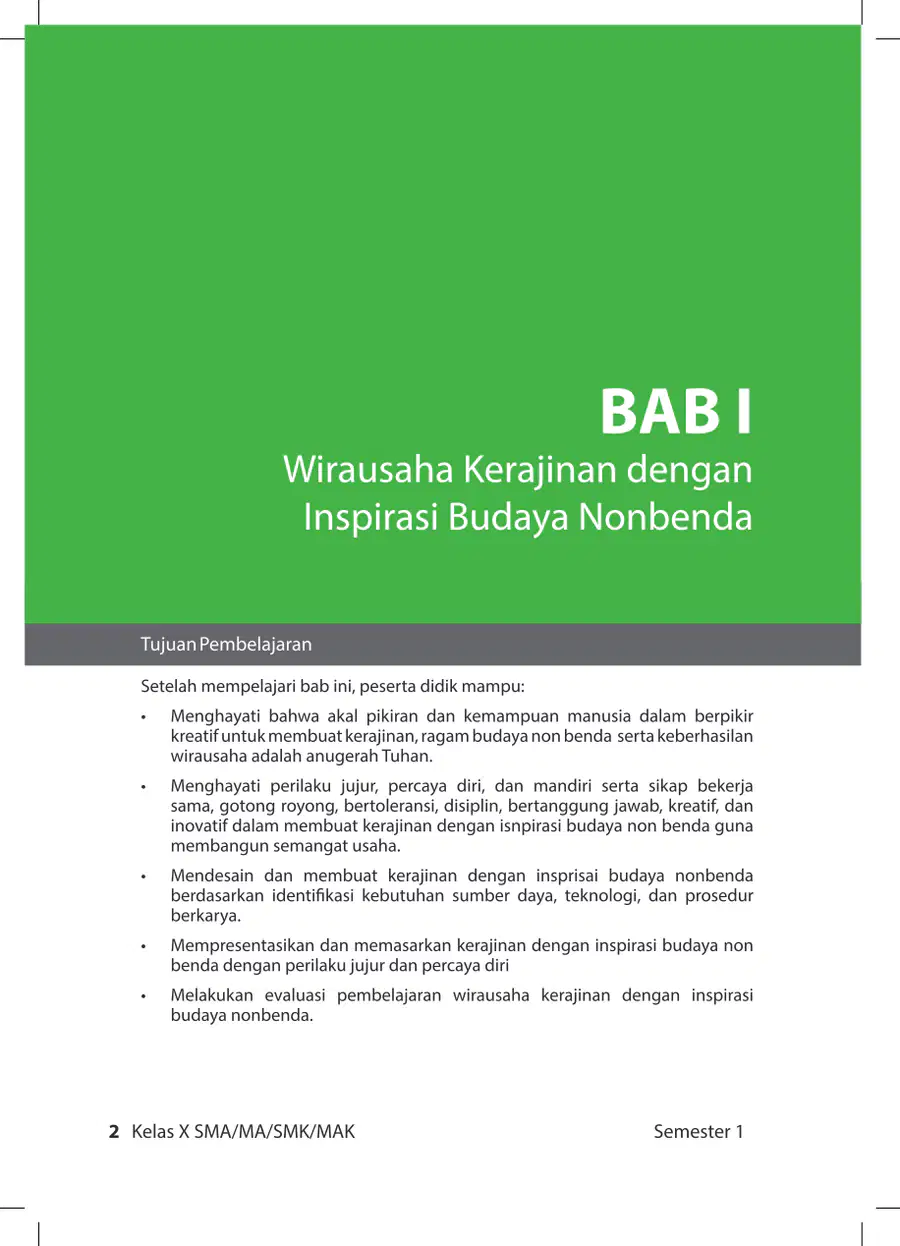 BAB I

Wirausaha Kerajinan dengan Inspirasi Budaya Nonbenda

Tujuan Pembelajaran

Setelah mempelajari bab ini, peserta didik mampu:

• Menghayati bahwa akal pikiran dan kemampuan manusia dalam berpikir kreatif untuk membuat kerajinan, ragam budaya non benda serta keberhasilan wirausaha adalah anugerah Tuhan.

• Menghayati perilaku jujur, percaya diri, dan mandiri serta sikap bekerja sama, gotong royong, bertoleransi, disiplin, bertanggung jawab, kreatif, dan inovatif dalam membuat kerajinan dengan isnpirasi budaya non benda guna membangun semangat usaha.

• Mendesain dan membuat kerajinan dengan insprisai budaya nonbenda berdasarkan identifikasi kebutuhan sumber daya, teknologi, dan prosedur berkarya.

• Mempresentasikan dan memasarkan kerajinan dengan inspirasi budaya non benda dengan perilaku jujur dan percaya diri

• Melakukan evaluasi pembelajaran wirausaha kerajinan dengan inspirasi budaya nonbenda.

2 Kelas X SMA/MA/SMK/MAK Semester 1